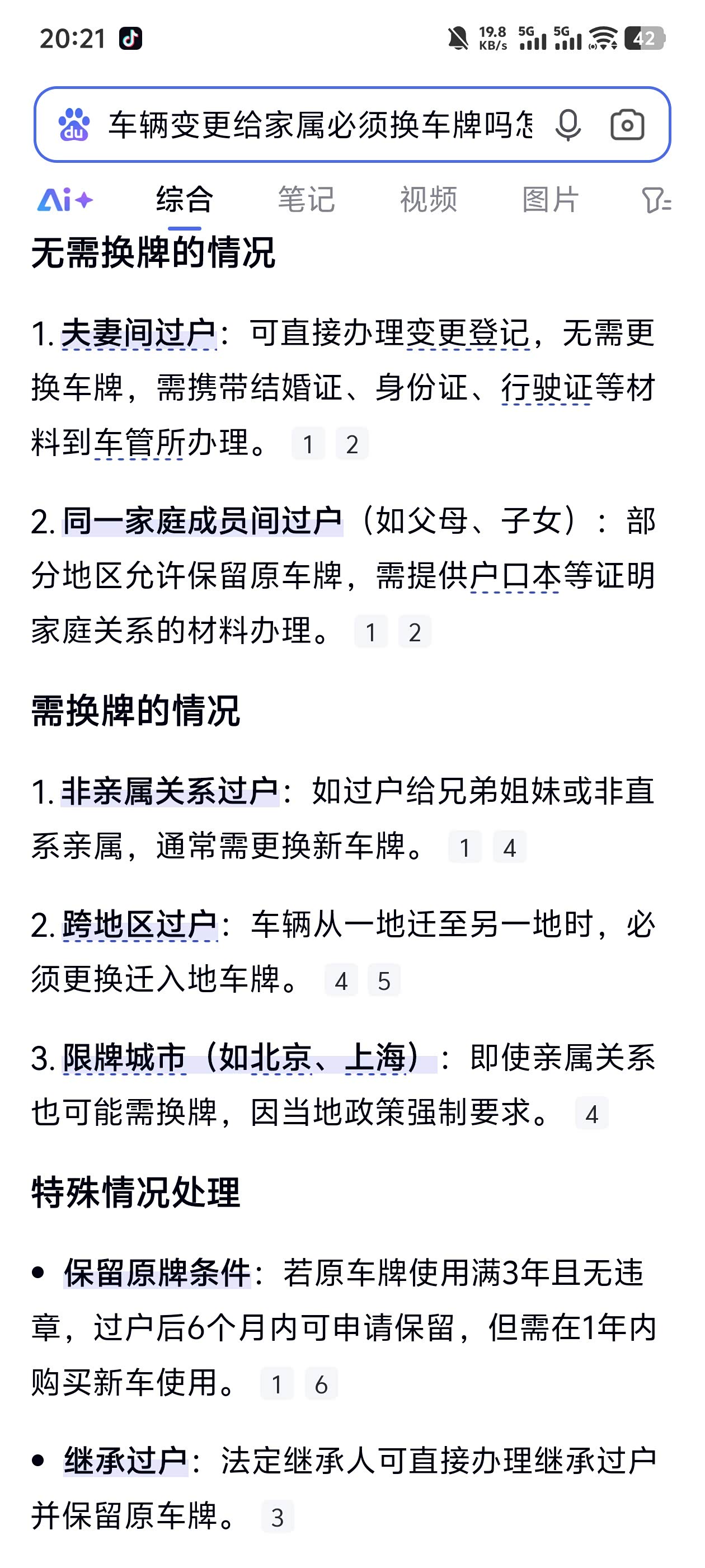 20:21

19.8 KB/s 5G 5G 42

车辆变更给家属必须换车牌吗怎

Ai+ 综合 笔记 视频 图片

无需换牌的情况

1. 夫妻间过户：可直接办理变更登记，无需更换车牌，需携带结婚证、身份证、行驶证等材料到车管所办理。 1 2

2. 同一家庭成员间过户（如父母、子女）：部分地区允许保留原车牌，需提供户口本等证明家庭关系的材料办理。 1 2

需换牌的情况

1. 非亲属关系过户：如过户给兄弟姐妹或非直系亲属，通常需更换新车牌。 1 4

2. 跨地区过户：车辆从一地迁至另一地时，必须更换迁入地车牌。 4 5

3. 限牌城市（如北京、上海）：即使亲属关系也可能需换牌，因当地政策强制要求。 4

特殊情况处理

• 保留原牌条件：若原车牌使用满3年且无违章，过户后6个月内可申请保留，但需在1年内购买新车使用。 1 6

• 继承过户：法定继承人可直接办理继承过户并保留原车牌。 3